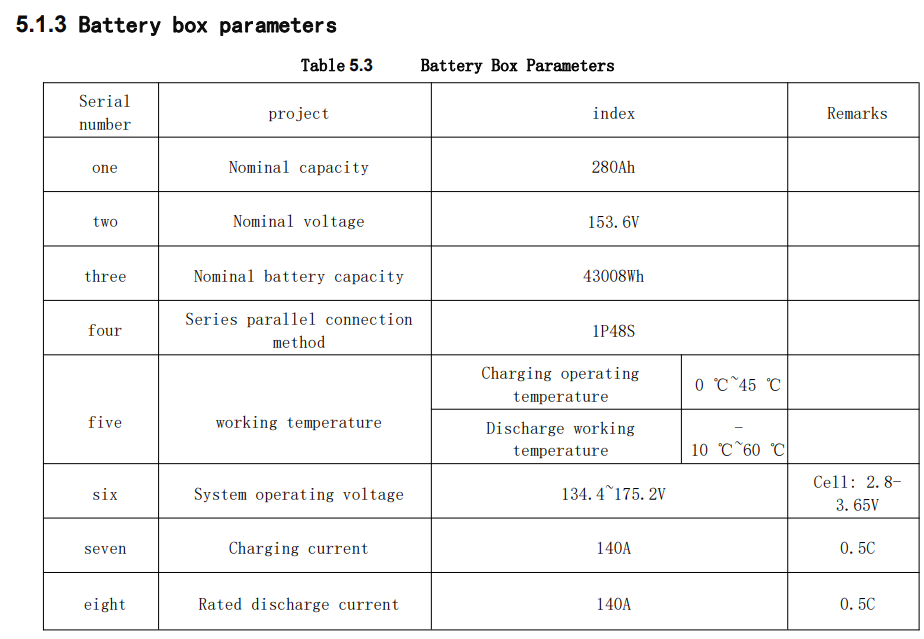 5.1.3 Battery box parameters

Table 5.3 Battery Box Parameters

| Serial number | project | index | | Remarks |
|---|---|---|---|---|
| one | Nominal capacity | 280Ah | | |
| two | Nominal voltage | 153.6V | | |
| three | Nominal battery capacity | 43008Wh | | |
| four | Series parallel connection method | 1P48S | | |
| five | working temperature | Charging operating temperature | 0 ℃~45 ℃ | |
| | | Discharge working temperature | -10 ℃~60 ℃ | |
| six | System operating voltage | 134.4~175.2V | | Cell: 2.8-3.65V |
| seven | Charging current | 140A | | 0.5C |
| eight | Rated discharge current | 140A | | 0.5C |